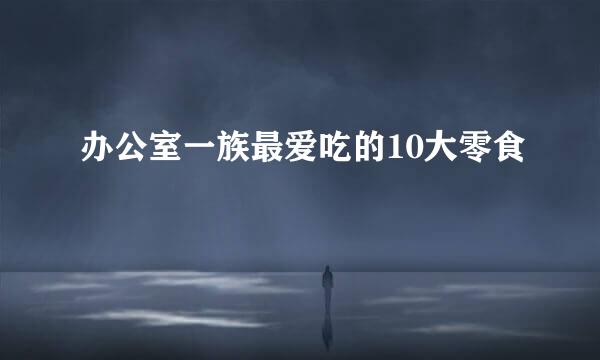 办公室一族最爱吃的10大零食